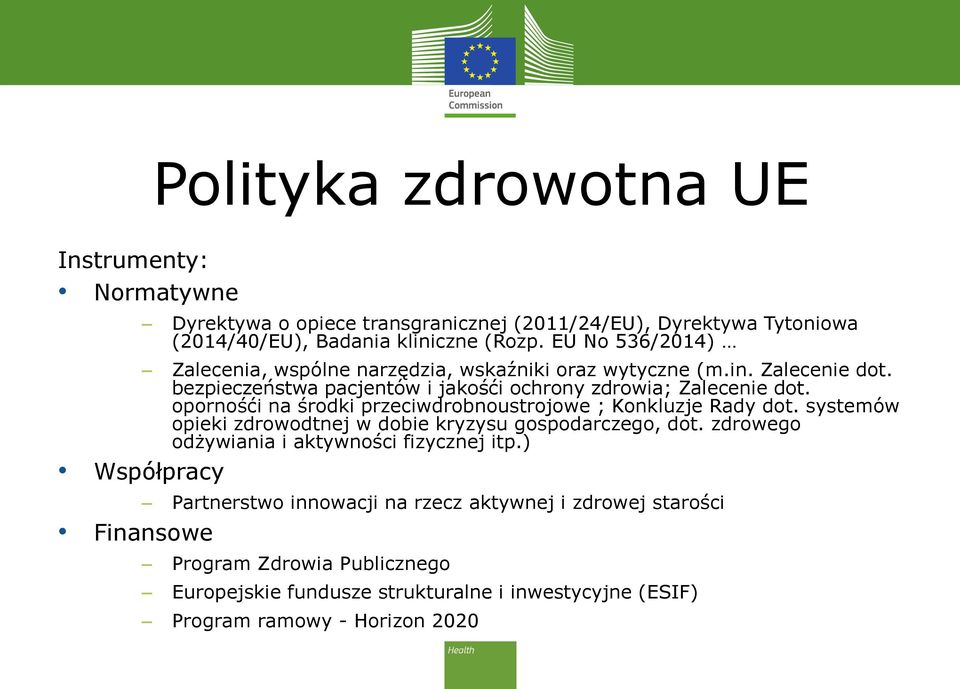 European Commission

Polityka zdrowotna UE

Instrumenty:

• Normatywne

– Dyrektywa o opiece transgranicznej (2011/24/EU), Dyrektywa Tytoniowa (2014/40/EU), Badania kliniczne (Rozp. EU No 536/2014) …

– Zalecenia, wspólne narzędzia, wskaźniki oraz wytyczne (m.in. Zalecenie dot. bezpieczeństwa pacjentów i jakości ochrony zdrowia; Zalecenie dot. oporności na środki przeciwdrobnoustrojowe ; Konkluzje Rady dot. systemów opieki zdrowodtnej w dobie kryzysu gospodarczego, dot. zdrowego odżywiania i aktywności fizycznej itp.)

• Współpracy

– Partnerstwo innowacji na rzecz aktywnej i zdrowej starości

• Finansowe

– Program Zdrowia Publicznego

– Europejskie fundusze strukturalne i inwestycyjne (ESIF)

– Program ramowy - Horizon 2020

Health